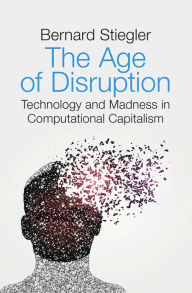 Bernard Stiegler

The Age of Disruption

Technology and Madness in Computational Capitalism